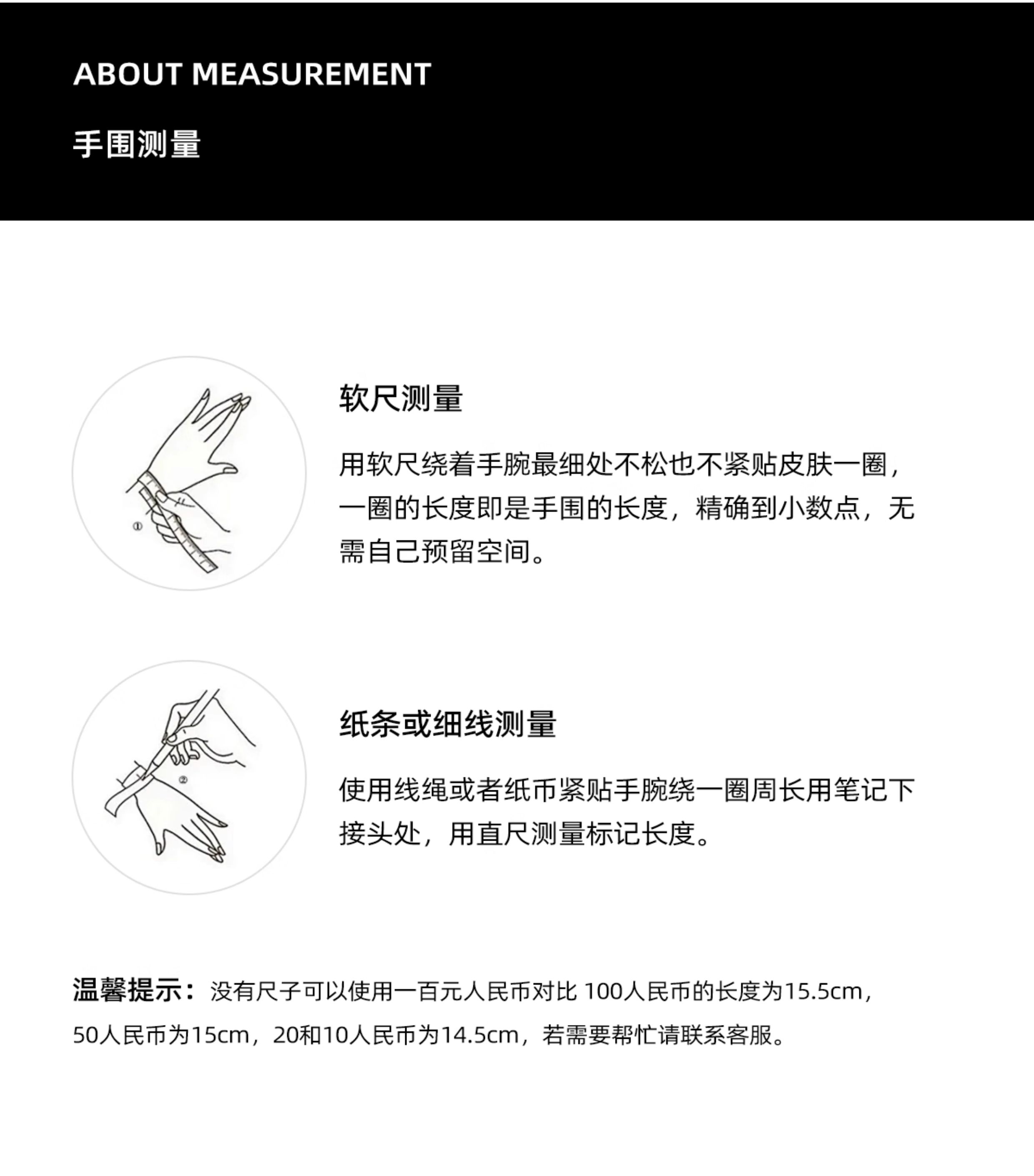 ABOUT MEASUREMENT

手围测量

①

软尺测量

用软尺绕着手腕最细处不松也不紧贴皮肤一圈，一圈的长度即是手围的长度，精确到小数点，无需自己预留空间。

②

纸条或细线测量

使用线绳或者纸币紧贴手腕绕一圈周长用笔记下接头处，用直尺测量标记长度。

温馨提示：没有尺子可以使用一百元人民币对比 100人民币的长度为15.5cm，50人民币为15cm，20和10人民币为14.5cm，若需要帮忙请联系客服。